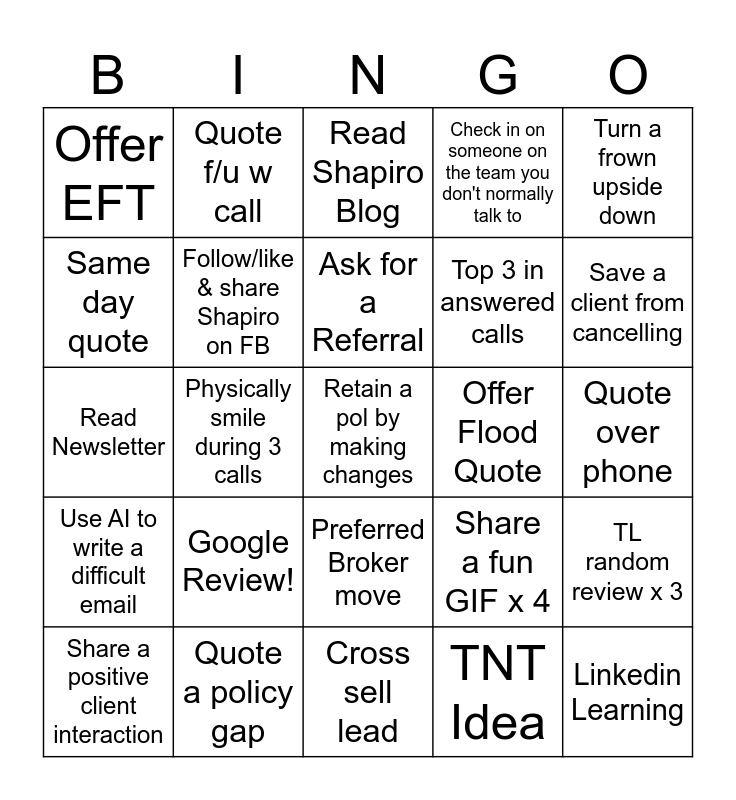 | B | I | N | G | O |
|---|---|---|---|---|
| Offer EFT | Quote f/u w call | Read Shapiro Blog | Check in on someone on the team you don't normally talk to | Turn a frown upside down |
| Same day quote | Follow/like & share Shapiro on FB | Ask for a Referral | Top 3 in answered calls | Save a client from cancelling |
| Read Newsletter | Physically smile during 3 calls | Retain a pol by making changes | Offer Flood Quote | Quote over phone |
| Use AI to write a difficult email | Google Review! | Preferred Broker move | Share a fun GIF x 4 | TL random review x 3 |
| Share a positive client interaction | Quote a policy gap | Cross sell lead | TNT Idea | Linkedin Learning |